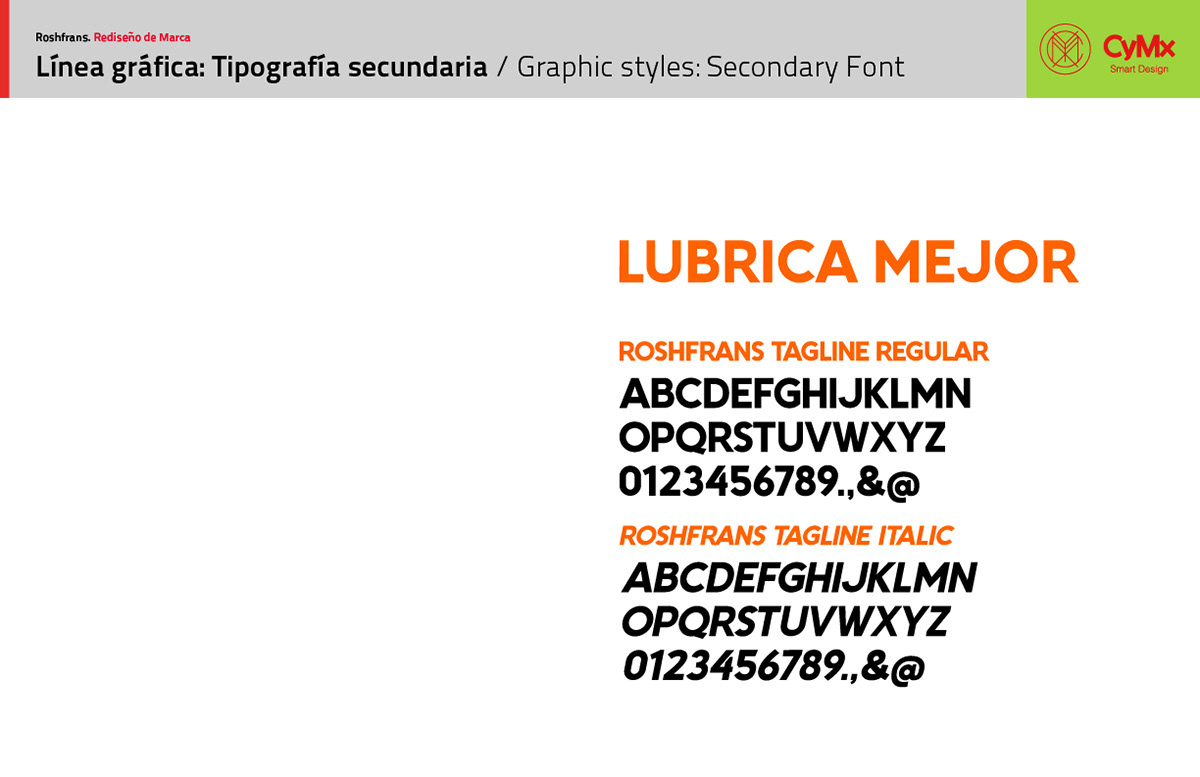 Roshfrans. Rediseño de Marca
Línea gráfica: Tipografía secundaria / Graphic styles: Secondary Font

CyMx
Smart Design

LUBRICA MEJOR

ROSHFRANS TAGLINE REGULAR
ABCDEFGHIJKLMN
OPQRSTUVWXYZ
0123456789.,&@

ROSHFRANS TAGLINE ITALIC
ABCDEFGHIJKLMN
OPQRSTUVWXYZ
0123456789.,&@